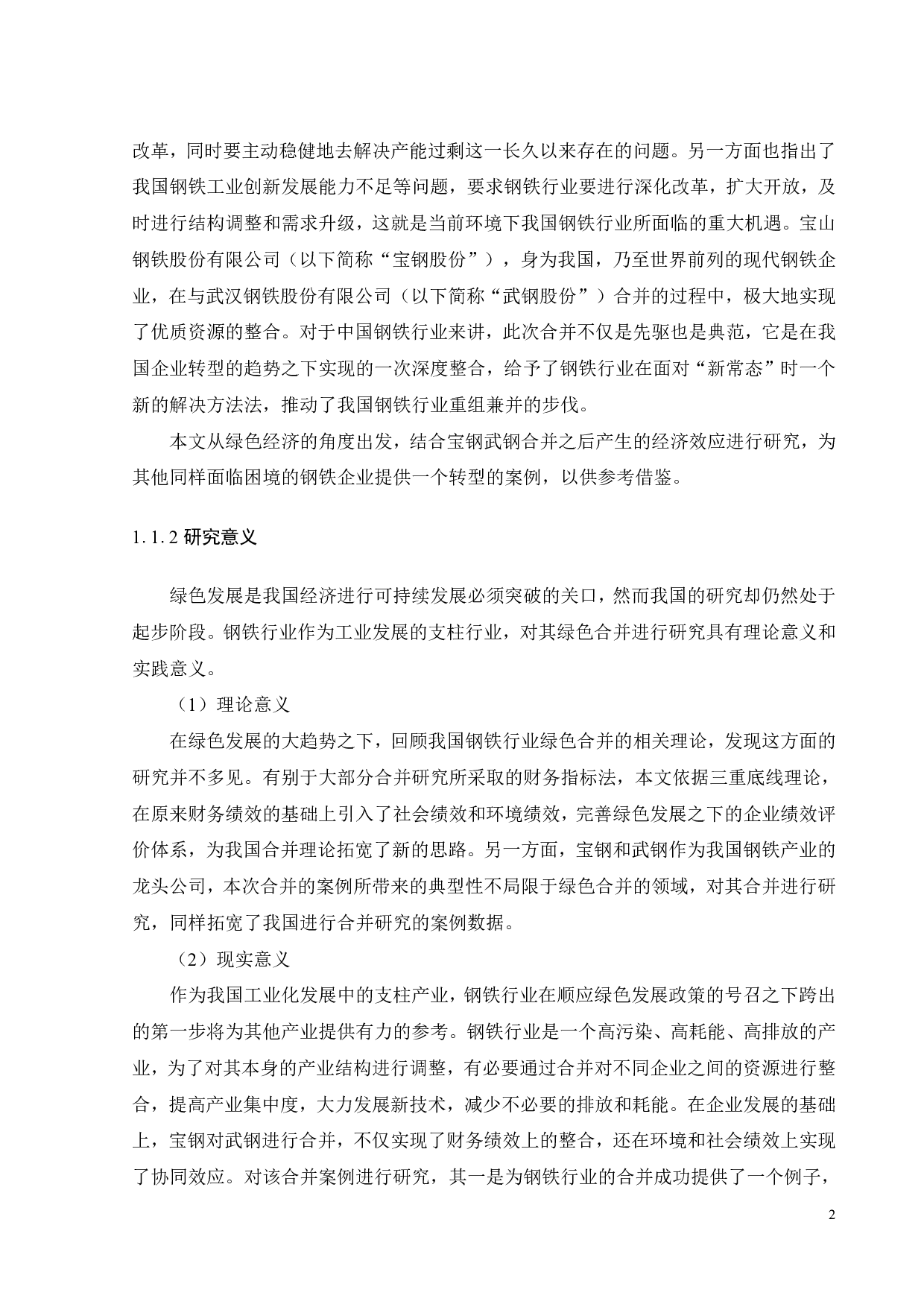 改革，同时要主动稳健地去解决产能过剩这一长久以来存在的问题。另一方面也指出了我国钢铁工业创新发展能力不足等问题，要求钢铁行业要进行深化改革，扩大开放，及时进行结构调整和需求升级，这就是当前环境下我国钢铁行业所面临的重大机遇。宝山钢铁股份有限公司（以下简称“宝钢股份”），身为我国，乃至世界前列的现代钢铁企业，在与武汉钢铁股份有限公司（以下简称“武钢股份”）合并的过程中，极大地实现了优质资源的整合。对于中国钢铁行业来讲，此次合并不仅是先驱也是典范，它是在我国企业转型的趋势之下实现的一次深度整合，给予了钢铁行业在面对“新常态”时一个新的解决方法法，推动了我国钢铁行业重组兼并的步伐。

本文从绿色经济的角度出发，结合宝钢武钢合并之后产生的经济效应进行研究，为其他同样面临困境的钢铁企业提供一个转型的案例，以供参考借鉴。

1.1.2 研究意义

绿色发展是我国经济进行可持续发展必须突破的关口，然而我国的研究却仍然处于起步阶段。钢铁行业作为工业发展的支柱行业，对其绿色合并进行研究具有理论意义和实践意义。

（1）理论意义

在绿色发展的大趋势之下，回顾我国钢铁行业绿色合并的相关理论，发现这方面的研究并不多见。有别于大部分合并研究所采取的财务指标法，本文依据三重底线理论，在原来财务绩效的基础上引入了社会绩效和环境绩效，完善绿色发展之下的企业绩效评价体系，为我国合并理论拓宽了新的思路。另一方面，宝钢和武钢作为我国钢铁产业的龙头公司，本次合并的案例所带来的典型性不局限于绿色合并的领域，对其合并进行研究，同样拓宽了我国进行合并研究的案例数据。

（2）现实意义

作为我国工业化发展中的支柱产业，钢铁行业在顺应绿色发展政策的号召之下跨出的第一步将为其他产业提供有力的参考。钢铁行业是一个高污染、高耗能、高排放的产业，为了对其本身的产业结构进行调整，有必要通过合并对不同企业之间的资源进行整合，提高产业集中度，大力发展新技术，减少不必要的排放和耗能。在企业发展的基础上，宝钢对武钢进行合并，不仅实现了财务绩效上的整合，还在环境和社会绩效上实现了协同效应。对该合并案例进行研究，其一是为钢铁行业的合并成功提供了一个例子，

2